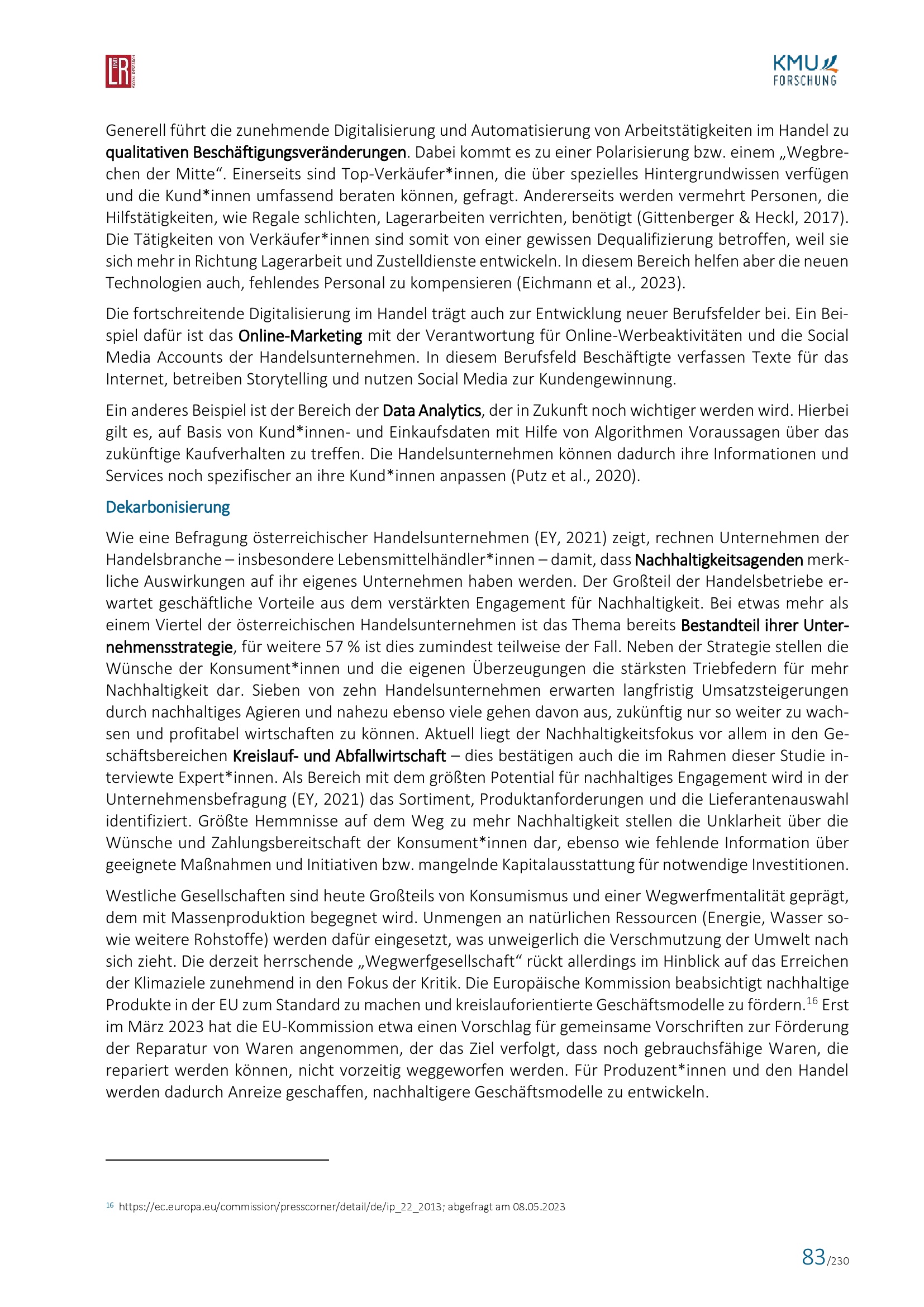 L&R SOCIAL RESEARCH

KMU FORSCHUNG

Generell führt die zunehmende Digitalisierung und Automatisierung von Arbeitstätigkeiten im Handel zu qualitativen Beschäftigungsveränderungen. Dabei kommt es zu einer Polarisierung bzw. einem „Wegbrechen der Mitte“. Einerseits sind Top-Verkäufer*innen, die über spezielles Hintergrundwissen verfügen und die Kund*innen umfassend beraten können, gefragt. Andererseits werden vermehrt Personen, die Hilfstätigkeiten, wie Regale schlichten, Lagerarbeiten verrichten, benötigt (Gittenberger & Heckl, 2017). Die Tätigkeiten von Verkäufer*innen sind somit von einer gewissen Dequalifizierung betroffen, weil sie sich mehr in Richtung Lagerarbeit und Zustelldienste entwickeln. In diesem Bereich helfen aber die neuen Technologien auch, fehlendes Personal zu kompensieren (Eichmann et al., 2023).

Die fortschreitende Digitalisierung im Handel trägt auch zur Entwicklung neuer Berufsfelder bei. Ein Beispiel dafür ist das Online-Marketing mit der Verantwortung für Online-Werbeaktivitäten und die Social Media Accounts der Handelsunternehmen. In diesem Berufsfeld Beschäftigte verfassen Texte für das Internet, betreiben Storytelling und nutzen Social Media zur Kundengewinnung.

Ein anderes Beispiel ist der Bereich der Data Analytics, der in Zukunft noch wichtiger werden wird. Hierbei gilt es, auf Basis von Kund*innen- und Einkaufsdaten mit Hilfe von Algorithmen Voraussagen über das zukünftige Kaufverhalten zu treffen. Die Handelsunternehmen können dadurch ihre Informationen und Services noch spezifischer an ihre Kund*innen anpassen (Putz et al., 2020).

Dekarbonisierung

Wie eine Befragung österreichischer Handelsunternehmen (EY, 2021) zeigt, rechnen Unternehmen der Handelsbranche – insbesondere Lebensmittelhändler*innen – damit, dass Nachhaltigkeitsagenden merkliche Auswirkungen auf ihr eigenes Unternehmen haben werden. Der Großteil der Handelsbetriebe erwartet geschäftliche Vorteile aus dem verstärkten Engagement für Nachhaltigkeit. Bei etwas mehr als einem Viertel der österreichischen Handelsunternehmen ist das Thema bereits Bestandteil ihrer Unternehmensstrategie, für weitere 57 % ist dies zumindest teilweise der Fall. Neben der Strategie stellen die Wünsche der Konsument*innen und die eigenen Überzeugungen die stärksten Triebfedern für mehr Nachhaltigkeit dar. Sieben von zehn Handelsunternehmen erwarten langfristig Umsatzsteigerungen durch nachhaltiges Agieren und nahezu ebenso viele gehen davon aus, zukünftig nur so weiter zu wachsen und profitabel wirtschaften zu können. Aktuell liegt der Nachhaltigkeitsfokus vor allem in den Geschäftsbereichen Kreislauf- und Abfallwirtschaft – dies bestätigen auch die im Rahmen dieser Studie interviewte Expert*innen. Als Bereich mit dem größten Potential für nachhaltiges Engagement wird in der Unternehmensbefragung (EY, 2021) das Sortiment, Produktanforderungen und die Lieferantenauswahl identifiziert. Größte Hemmnisse auf dem Weg zu mehr Nachhaltigkeit stellen die Unklarheit über die Wünsche und Zahlungsbereitschaft der Konsument*innen dar, ebenso wie fehlende Information über geeignete Maßnahmen und Initiativen bzw. mangelnde Kapitalausstattung für notwendige Investitionen.

Westliche Gesellschaften sind heute Großteils von Konsumismus und einer Wegwerfmentalität geprägt, dem mit Massenproduktion begegnet wird. Unmengen an natürlichen Ressourcen (Energie, Wasser sowie weitere Rohstoffe) werden dafür eingesetzt, was unweigerlich die Verschmutzung der Umwelt nach sich zieht. Die derzeit herrschende „Wegwerfgesellschaft“ rückt allerdings im Hinblick auf das Erreichen der Klimaziele zunehmend in den Fokus der Kritik. Die Europäische Kommission beabsichtigt nachhaltige Produkte in der EU zum Standard zu machen und kreislauforientierte Geschäftsmodelle zu fördern.$^{16}$ Erst im März 2023 hat die EU-Kommission etwa einen Vorschlag für gemeinsame Vorschriften zur Förderung der Reparatur von Waren angenommen, der das Ziel verfolgt, dass noch gebrauchsfähige Waren, die repariert werden können, nicht vorzeitig weggeworfen werden. Für Produzent*innen und den Handel werden dadurch Anreize geschaffen, nachhaltigere Geschäftsmodelle zu entwickeln.

$^{16}$ https://ec.europa.eu/commission/presscorner/detail/de/ip_22_2013; abgefragt am 08.05.2023

83/230